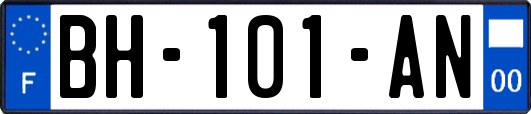 F

BH-101-AN

00